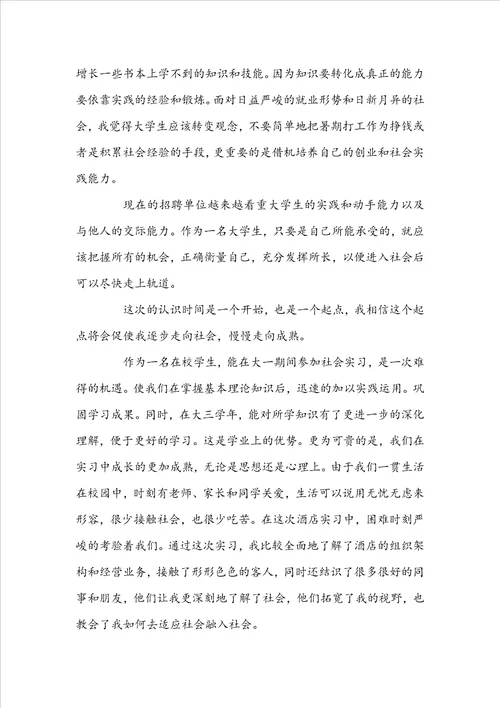 增长一些书本上学不到的知识和技能。因为知识要转化成真正的能力要依靠实践的经验和锻炼。面对日益严峻的就业形势和日新月异的社会，我觉得大学生应该转变观念，不要简单地把暑期打工作为挣钱或者是积累社会经验的手段，更重要的是借机培养自己的创业和社会实践能力。

现在的招聘单位越来越看重大学生的实践和动手能力以及与他人的交际能力。作为一名大学生，只要是自己所能承受的，就应该把握所有的机会，正确衡量自己，充分发挥所长，以便进入社会后可以尽快走上轨道。

这次的认识时间是一个开始，也是一个起点，我相信这个起点将会促使我逐步走向社会，慢慢走向成熟。

作为一名在校学生，能在大一期间参加社会实习，是一次难得的机遇。使我们在掌握基本理论知识后，迅速的加以实践运用。巩固学习成果。同时，在大三学年，能对所学知识有了更进一步的深化理解，便于更好的学习。这是学业上的优势。更为可贵的是，我们在实习中成长的更加成熟，无论是思想还是心理上。由于我们一贯生活在校园中，时刻有老师、家长和同学关爱，生活可以说用无忧无虑来形容，很少接触社会，也很少吃苦。在这次酒店实习中，困难时刻严峻的考验着我们。通过这次实习，我比较全面地了解了酒店的组织架构和经营业务，接触了形形色色的客人，同时还结识了很多很好的同事和朋友，他们让我更深刻地了解了社会，他们拓宽了我的视野，也教会了我如何去适应社会融入社会。